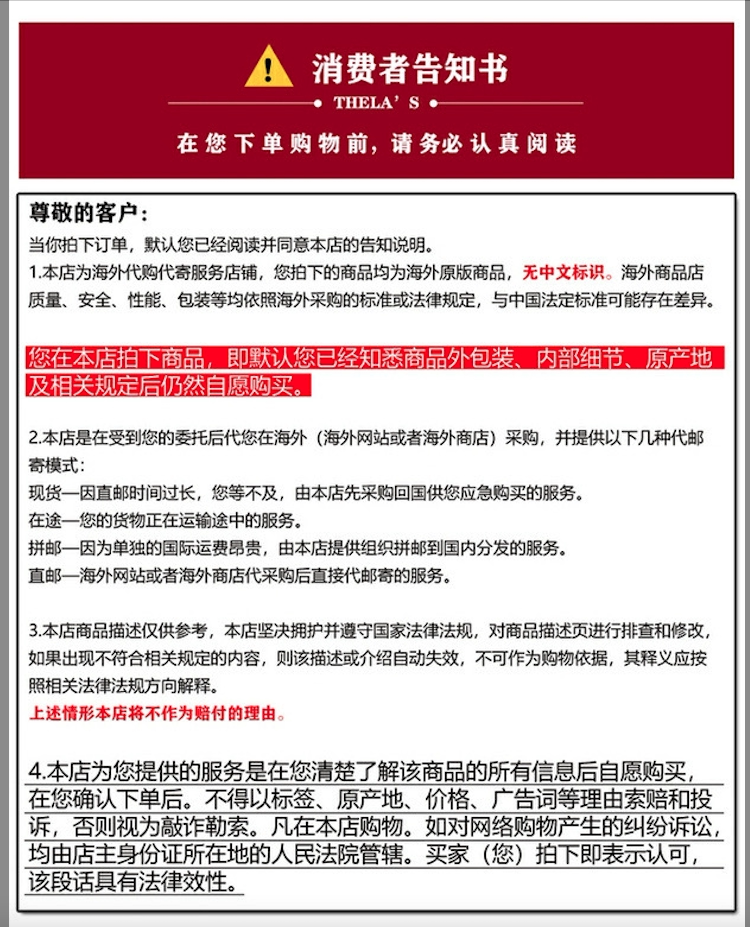 消费者告知书
THELA'S
在您下单购物前，请务必认真阅读

尊敬的客户：
当你拍下订单，默认您已经阅读并同意本店的告知说明。
1.本店为海外代购代寄服务店铺，您拍下的商品均为海外原版商品，无中文标识。海外商品店质量、安全、性能、包装等均依照海外采购的标准或法律规定，与中国法定标准可能存在差异。

您在本店拍下商品，即默认您已经知悉商品外包装、内部细节、原产地及相关规定后仍然自愿购买。

2.本店是在受到您的委托后代您在海外（海外网站或者海外商店）采购，并提供以下几种代邮寄模式：
现货—因直邮时间过长，您等不及，由本店先采购回国供您应急购买的服务。
在途—您的货物正在运输途中的服务。
拼邮—因为单独的国际运费昂贵，由本店提供组织拼邮到国内分发的服务。
直邮—海外网站或者海外商店代采购后直接代邮寄的服务。

3.本店商品描述仅供参考，本店坚决拥护并遵守国家法律法规，对商品描述页进行排查和修改，如果出现不符合相关规定的内容，则该描述或介绍自动失效，不可作为购物依据，其释义应按照相关法律法规方向解释。
上述情形本店将不作为赔付的理由。

4.本店为您提供的服务是在您清楚了解该商品的所有信息后自愿购买，在您确认下单后。不得以标签、原产地、价格、广告词等理由索赔和投诉，否则视为敲诈勒索。凡在本店购物。如对网络购物产生的纠纷诉讼，均由店主身份证所在地的人民法院管辖。买家（您）拍下即表示认可，该段话具有法律效性。